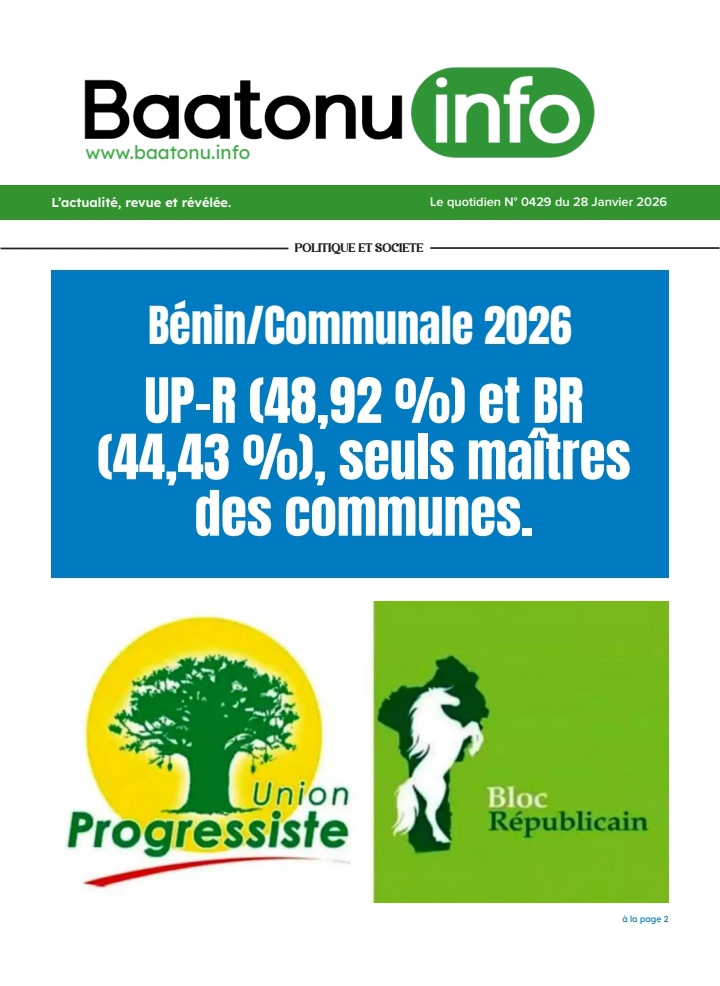 Baatonu info
www.baatonu.info

L'actualité, revue et révélée.

Le quotidien N° 0429 du 28 Janvier 2026

POLITIQUE ET SOCIETE

Bénin/Communale 2026

UP-R (48,92 %) et BR (44,43 %), seuls maîtres des communes.

Union Progressiste

Bloc Républicain

à la page 2